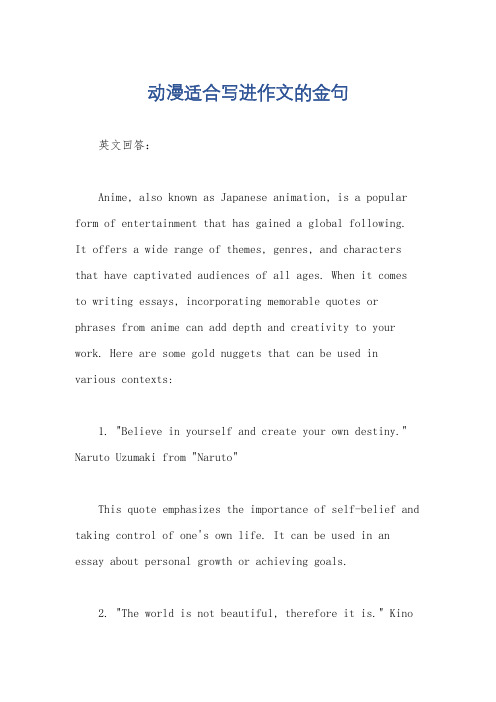 动漫适合写进作文的金句

英文回答：

Anime, also known as Japanese animation, is a popular form of entertainment that has gained a global following. It offers a wide range of themes, genres, and characters that have captivated audiences of all ages. When it comes to writing essays, incorporating memorable quotes or phrases from anime can add depth and creativity to your work. Here are some gold nuggets that can be used in various contexts:

1. "Believe in yourself and create your own destiny." Naruto Uzumaki from "Naruto"

This quote emphasizes the importance of self-belief and taking control of one's own life. It can be used in an essay about personal growth or achieving goals.

2. "The world is not beautiful, therefore it is." Kino